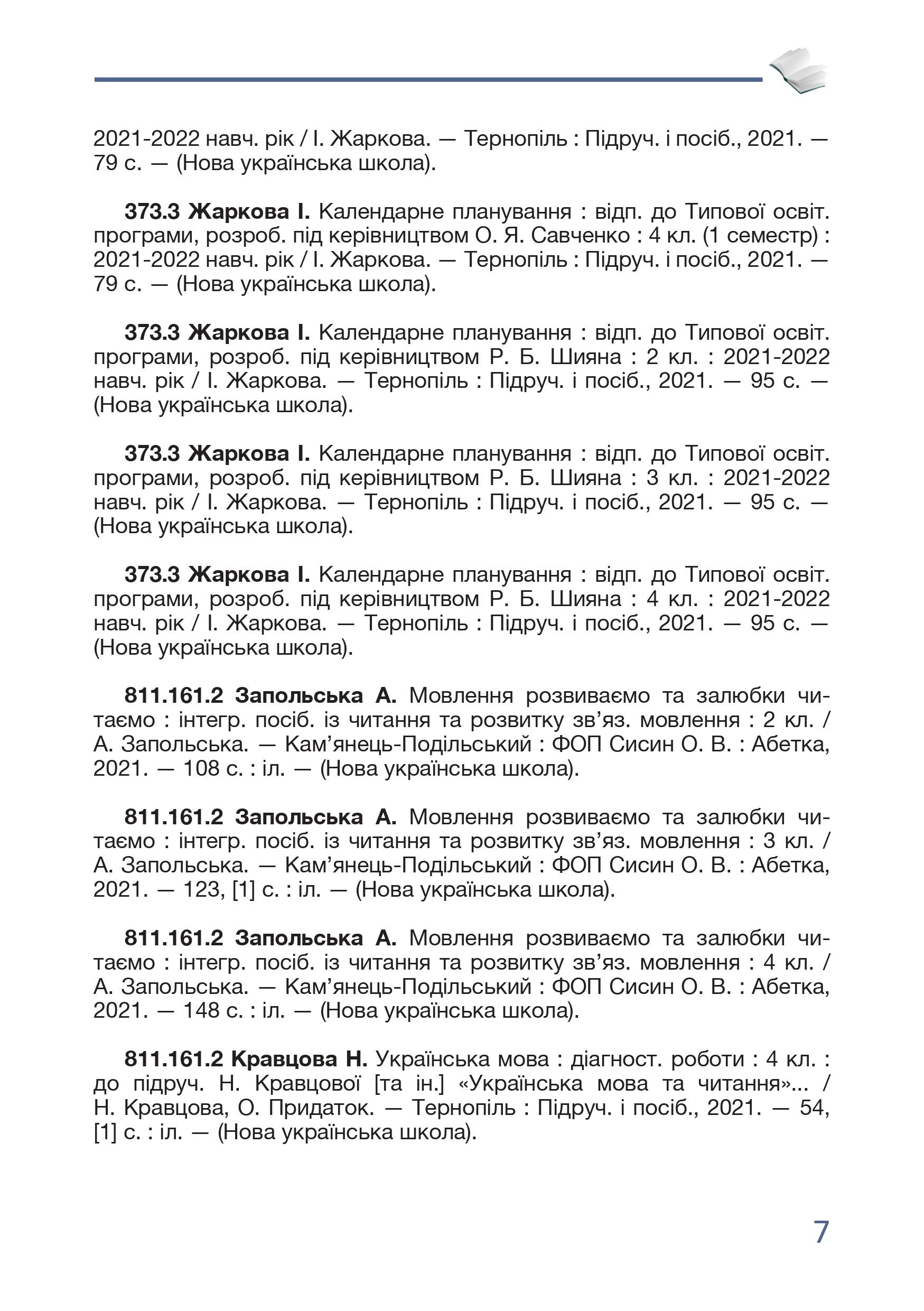 2021-2022 навч. рік / І. Жаркова. — Тернопіль : Підруч. і посіб., 2021. — 79 с. — (Нова українська школа).

373.3 Жаркова І. Календарне планування : відп. до Типової освіт. програми, розроб. під керівництвом О. Я. Савченко : 4 кл. (1 семестр) : 2021-2022 навч. рік / І. Жаркова. — Тернопіль : Підруч. і посіб., 2021. — 79 с. — (Нова українська школа).

373.3 Жаркова І. Календарне планування : відп. до Типової освіт. програми, розроб. під керівництвом Р. Б. Шияна : 2 кл. : 2021-2022 навч. рік / І. Жаркова. — Тернопіль : Підруч. і посіб., 2021. — 95 с. — (Нова українська школа).

373.3 Жаркова І. Календарне планування : відп. до Типової освіт. програми, розроб. під керівництвом Р. Б. Шияна : 3 кл. : 2021-2022 навч. рік / І. Жаркова. — Тернопіль : Підруч. і посіб., 2021. — 95 с. — (Нова українська школа).

373.3 Жаркова І. Календарне планування : відп. до Типової освіт. програми, розроб. під керівництвом Р. Б. Шияна : 4 кл. : 2021-2022 навч. рік / І. Жаркова. — Тернопіль : Підруч. і посіб., 2021. — 95 с. — (Нова українська школа).

811.161.2 Запольська А. Мовлення розвиваємо та залюбки читаємо : інтегр. посіб. із читання та розвитку зв'яз. мовлення : 2 кл. / А. Запольська. — Кам'янець-Подільський : ФОП Сисин О. В. : Абетка, 2021. — 108 с. : іл. — (Нова українська школа).

811.161.2 Запольська А. Мовлення розвиваємо та залюбки читаємо : інтегр. посіб. із читання та розвитку зв'яз. мовлення : 3 кл. / А. Запольська. — Кам'янець-Подільський : ФОП Сисин О. В. : Абетка, 2021. — 123, [1] с. : іл. — (Нова українська школа).

811.161.2 Запольська А. Мовлення розвиваємо та залюбки читаємо : інтегр. посіб. із читання та розвитку зв'яз. мовлення : 4 кл. / А. Запольська. — Кам'янець-Подільський : ФОП Сисин О. В. : Абетка, 2021. — 148 с. : іл. — (Нова українська школа).

811.161.2 Кравцова Н. Українська мова : діагност. роботи : 4 кл. : до підруч. Н. Кравцової [та ін.] «Українська мова та читання»... / Н. Кравцова, О. Придаток. — Тернопіль : Підруч. і посіб., 2021. — 54, [1] с. : іл. — (Нова українська школа).

7